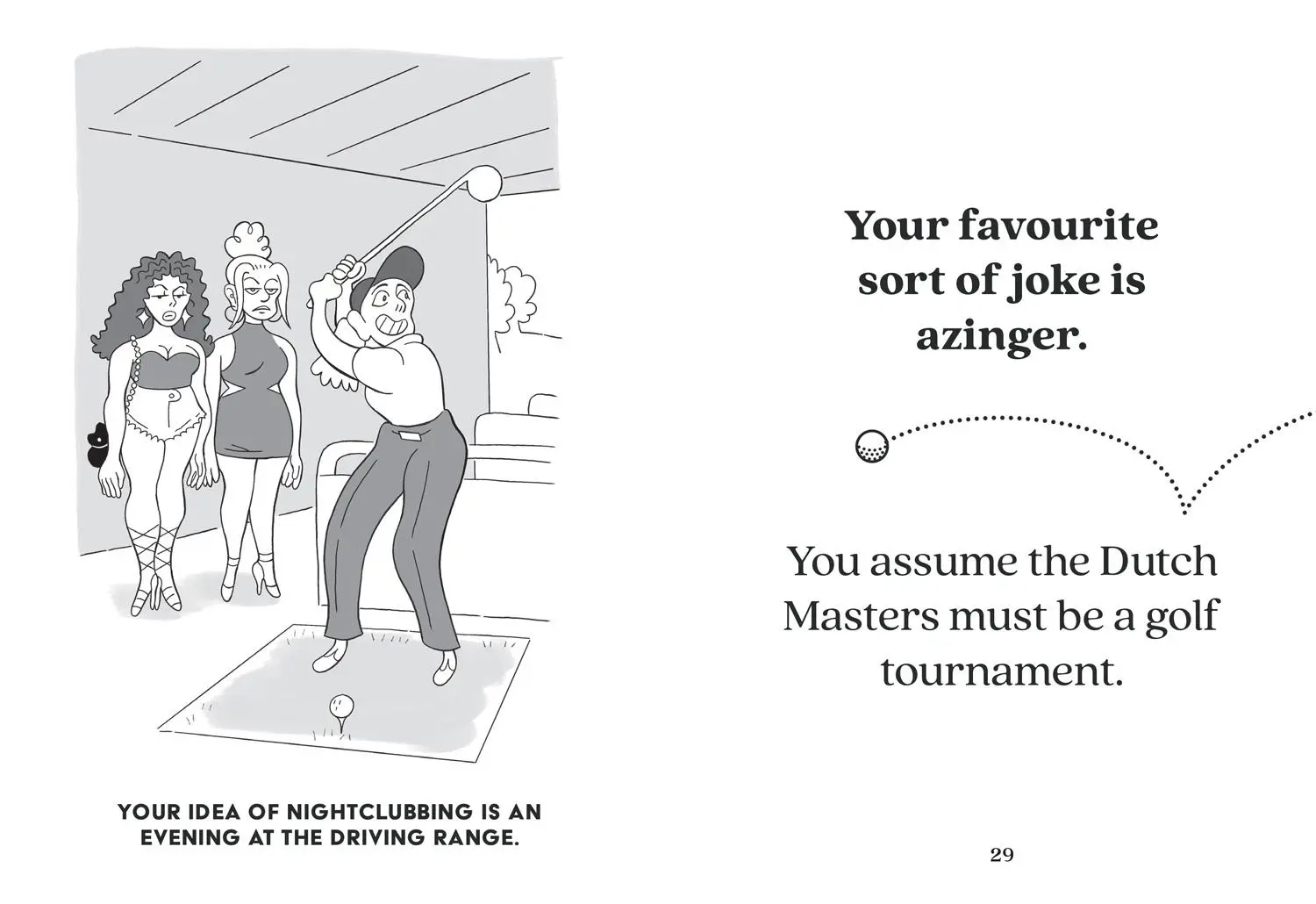 YOUR IDEA OF NIGHTCLUBBING IS AN EVENING AT THE DRIVING RANGE.

Your favourite sort of joke is azinger.

You assume the Dutch Masters must be a golf tournament.

29